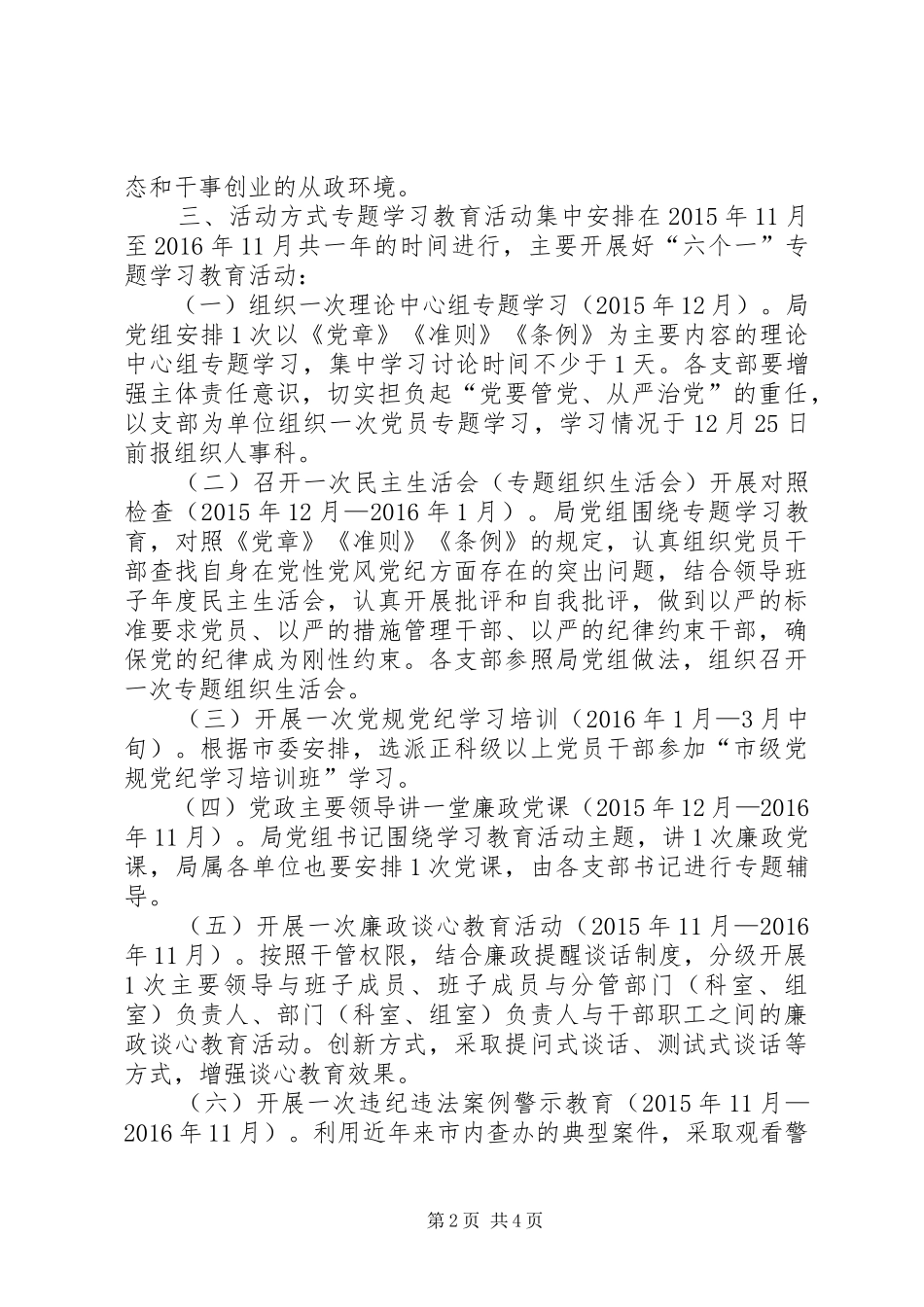 态和干事创业的从政环境。

三、活动方式专题学习教育活动集中安排在2015年11月至2016年11月共一年的时间进行，主要开展好“六个一”专题学习教育活动：

（一）组织一次理论中心组专题学习（2015年12月）。局党组安排1次以《党章》《准则》《条例》为主要内容的理论中心组专题学习，集中学习讨论时间不少于1天。各支部要增强主体责任意识，切实担负起“党要管党、从严治党”的重任，以支部为单位组织一次党员专题学习，学习情况于12月25日前报组织人事科。

（二）召开一次民主生活会（专题组织生活会）开展对照检查（2015年12月—2016年1月）。局党组围绕专题学习教育，对照《党章》《准则》《条例》的规定，认真组织党员干部查找自身在党性党风党纪方面存在的突出问题，结合领导班子年度民主生活会，认真开展批评和自我批评，做到以严的标准要求党员、以严的措施管理干部、以严的纪律约束干部，确保党的纪律成为刚性约束。各支部参照局党组做法，组织召开一次专题组织生活会。

（三）开展一次党规党纪学习培训（2016年1月—3月中旬）。根据市委安排，选派正科级以上党员干部参加“市级党规党纪学习培训班”学习。

（四）党政主要领导讲一堂廉政党课（2015年12月—2016年11月）。局党组书记围绕学习教育活动主题，讲1次廉政党课，局属各单位也要安排1次党课，由各支部书记进行专题辅导。

（五）开展一次廉政谈心教育活动（2015年11月—2016年11月）。按照干管权限，结合廉政提醒谈话制度，分级开展1次主要领导与班子成员、班子成员与分管部门（科室、组室）负责人、部门（科室、组室）负责人与干部职工之间的廉政谈心教育活动。创新方式，采取提问式谈话、测试式谈话等方式，增强谈心教育效果。

（六）开展一次违纪违法案例警示教育（2015年11月—2016年11月）。利用近年来市内查办的典型案件，采取观看警

第2页 共4页